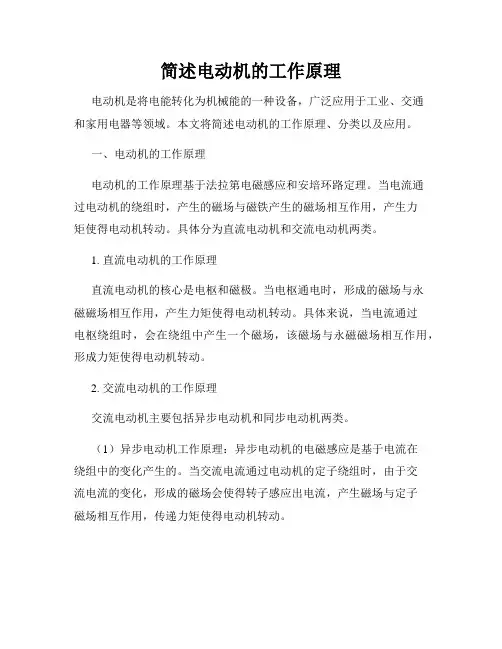 简述电动机的工作原理

电动机是将电能转化为机械能的一种设备，广泛应用于工业、交通和家用电器等领域。本文将简述电动机的工作原理、分类以及应用。

一、电动机的工作原理

电动机的工作原理基于法拉第电磁感应和安培环路定理。当电流通过电动机的绕组时，产生的磁场与磁铁产生的磁场相互作用，产生力矩使得电动机转动。具体分为直流电动机和交流电动机两类。

1. 直流电动机的工作原理

直流电动机的核心是电枢和磁极。当电枢通电时，形成的磁场与永磁磁场相互作用，产生力矩使得电动机转动。具体来说，当电流通过电枢绕组时，会在绕组中产生一个磁场，该磁场与永磁磁场相互作用，形成力矩使得电动机转动。

2. 交流电动机的工作原理

交流电动机主要包括异步电动机和同步电动机两类。

（1）异步电动机工作原理：异步电动机的电磁感应是基于电流在绕组中的变化产生的。当交流电流通过电动机的定子绕组时，由于交流电流的变化，形成的磁场会使得转子感应出电流，产生磁场与定子磁场相互作用，传递力矩使得电动机转动。